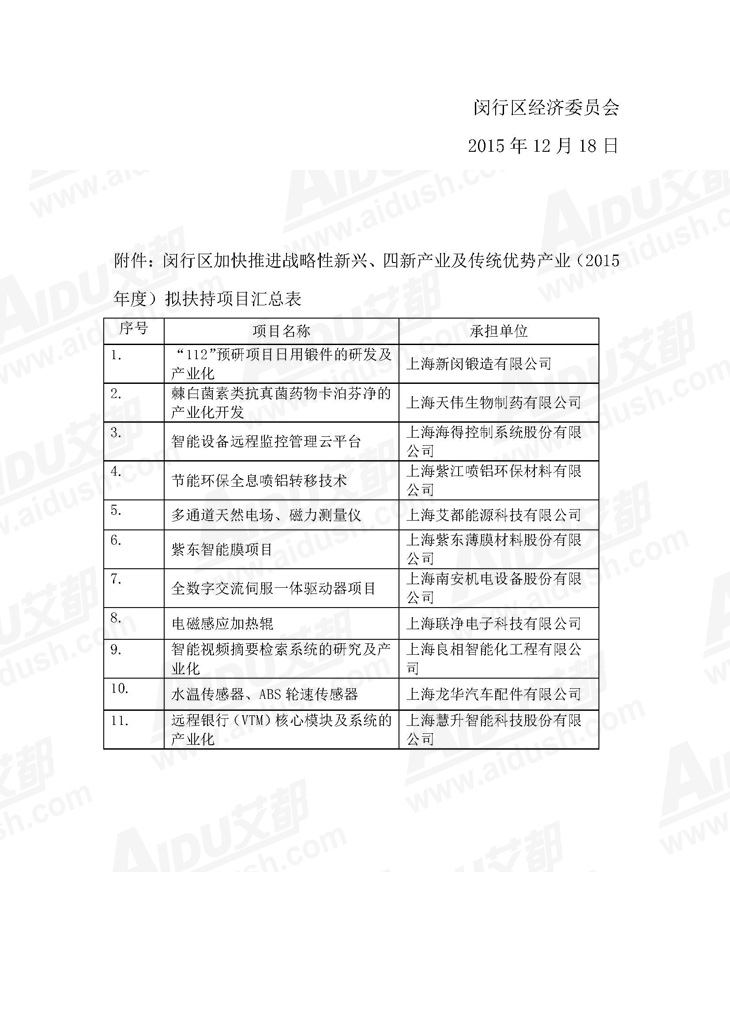 闵行区经济委员会

2015 年 12 月 18 日

附件：闵行区加快推进战略性新兴、四新产业及传统优势产业（2015 年度）拟扶持项目汇总表

| 序号 | 项目名称 | 承担单位 |
|---|---|---|
| 1. | “112”预研项目日用锻件的研发及产业化 | 上海新闵锻造有限公司 |
| 2. | 棘白菌素类抗真菌药物卡泊芬净的产业化开发 | 上海天伟生物制药有限公司 |
| 3. | 智能设备远程监控管理云平台 | 上海海得控制系统股份有限公司 |
| 4. | 节能环保全息喷铝转移技术 | 上海紫江喷铝环保材料有限公司 |
| 5. | 多通道天然电场、磁力测量仪 | 上海艾都能源科技有限公司 |
| 6. | 紫东智能膜项目 | 上海紫东薄膜材料股份有限公司 |
| 7. | 全数字交流伺服一体驱动器项目 | 上海南安机电设备股份有限公司 |
| 8. | 电磁感应加热辊 | 上海联净电子科技有限公司 |
| 9. | 智能视频摘要检索系统的研究及产业化 | 上海良相智能化工程有限公司 |
| 10. | 水温传感器、ABS 轮速传感器 | 上海龙华汽车配件有限公司 |
| 11. | 远程银行（VTM）核心模块及系统的产业化 | 上海慧升智能科技股份有限公司 |

AIDU艾都 www.aidush.com